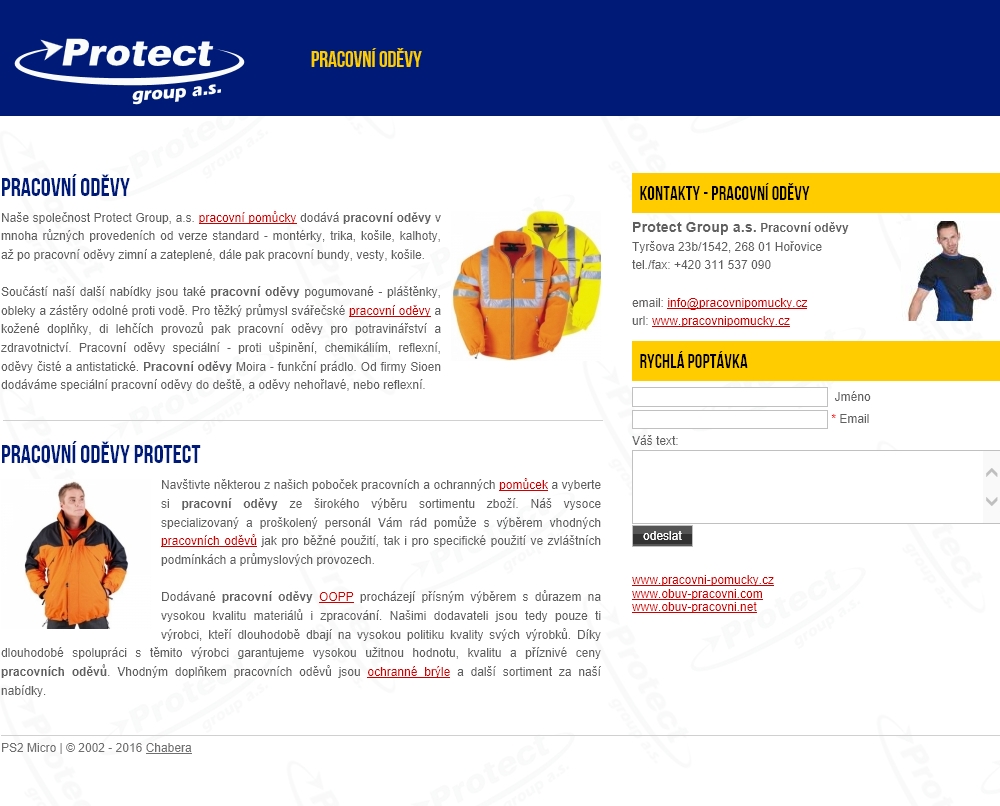 Protect group a.s.

PRACOVNÍ ODĚVY

PRACOVNÍ ODĚVY

Naše společnost Protect Group, a.s. pracovní pomůcky dodává pracovní oděvy v mnoha různých provedeních od verze standard - montérky, trika, košile, kalhoty, až po pracovní oděvy zimní a zateplené, dále pak pracovní bundy, vesty, košile.

Součástí naší další nabídky jsou také pracovní oděvy pogumované - pláštěnky, obleky a zástěry odolné proti vodě. Pro těžký průmysl svářečské pracovní oděvy a kožené doplňky, di lehčích provozů pak pracovní oděvy pro potravinářství a zdravotnictví. Pracovní oděvy speciální - proti ušpinění, chemikáliím, reflexní, oděvy čisté a antistatické. Pracovní oděvy Moira - funkční prádlo. Od firmy Sioen dodáváme speciální pracovní oděvy do deště, a oděvy nehořlavé, nebo reflexní.

PRACOVNÍ ODĚVY PROTECT

Navštivte některou z našich poboček pracovních a ochranných pomůcek a vyberte si pracovní oděvy ze širokého výběru sortimentu zboží. Náš vysoce specializovaný a proškolený personál Vám rád pomůže s výběrem vhodných pracovních oděvů jak pro běžné použití, tak i pro specifické použití ve zvláštních podmínkách a průmyslových provozech.

Dodávané pracovní oděvy OOPP procházejí přísným výběrem s důrazem na vysokou kvalitu materiálů i zpracování. Našimi dodavateli jsou tedy pouze ti výrobci, kteří dlouhodobě dbají na vysokou politiku kvality svých výrobků. Díky dlouhodobé spolupráci s těmito výrobci garantujeme vysokou užitnou hodnotu, kvalitu a příznivé ceny pracovních oděvů. Vhodným doplňkem pracovních oděvů jsou ochranné brýle a další sortiment za naší nabídky.

KONTAKTY - PRACOVNÍ ODĚVY

Protect Group a.s. Pracovní oděvy
Tyršova 23b/1542, 268 01 Hořovice
tel./fax: +420 311 537 090

email: info@pracovnipomucky.cz
url: www.pracovnipomucky.cz

RYCHLÁ POPTÁVKA

Jméno
* Email
Váš text:
odeslat

www.pracovni-pomucky.cz
www.obuv-pracovni.com
www.obuv-pracovni.net

PS2 Micro | © 2002 - 2016 Chabera